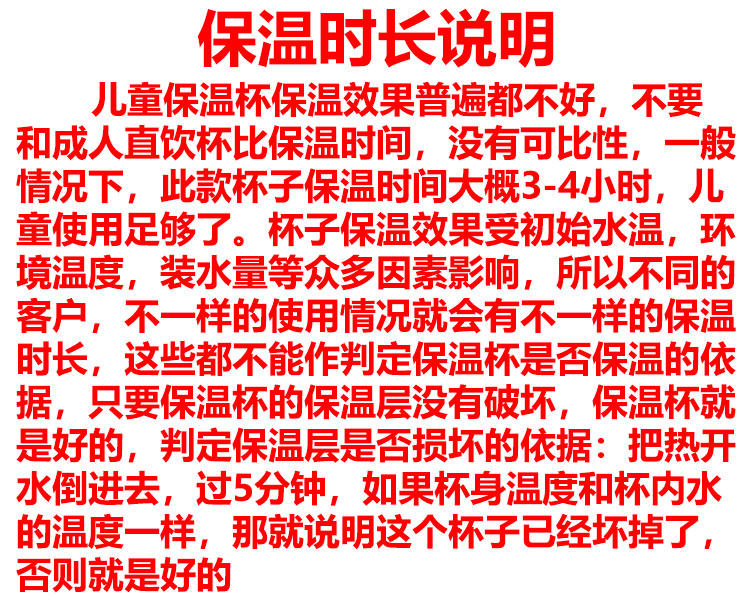 保温时长说明

儿童保温杯保温效果普遍都不好，不要和成人直饮杯比保温时间，没有可比性，一般情况下，此款杯子保温时间大概3-4小时，儿童使用足够了。杯子保温效果受初始水温，环境温度，装水量等众多因素影响，所以不同的客户，不一样的使用情况就会有不一样的保温时长，这些都不能作判定保温杯是否保温的依据，只要保温杯的保温层没有破坏，保温杯就是好的，判定保温层是否损坏的依据：把热开水倒进去，过5分钟，如果杯身温度和杯内水的温度一样，那就说明这个杯子已经坏掉了，否则就是好的